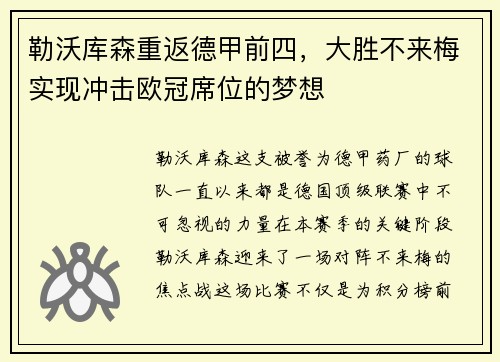 勒沃库森重返德甲前四，大胜不来梅实现冲击欧冠席位的梦想

勒沃库森这支被誉为德甲药厂的球队一直以来都是德国顶级联赛中不可忽视的力量在本赛季的关键阶段勒沃库森迎来了一场对阵不来梅的焦点战这场比赛不仅是为积分榜前